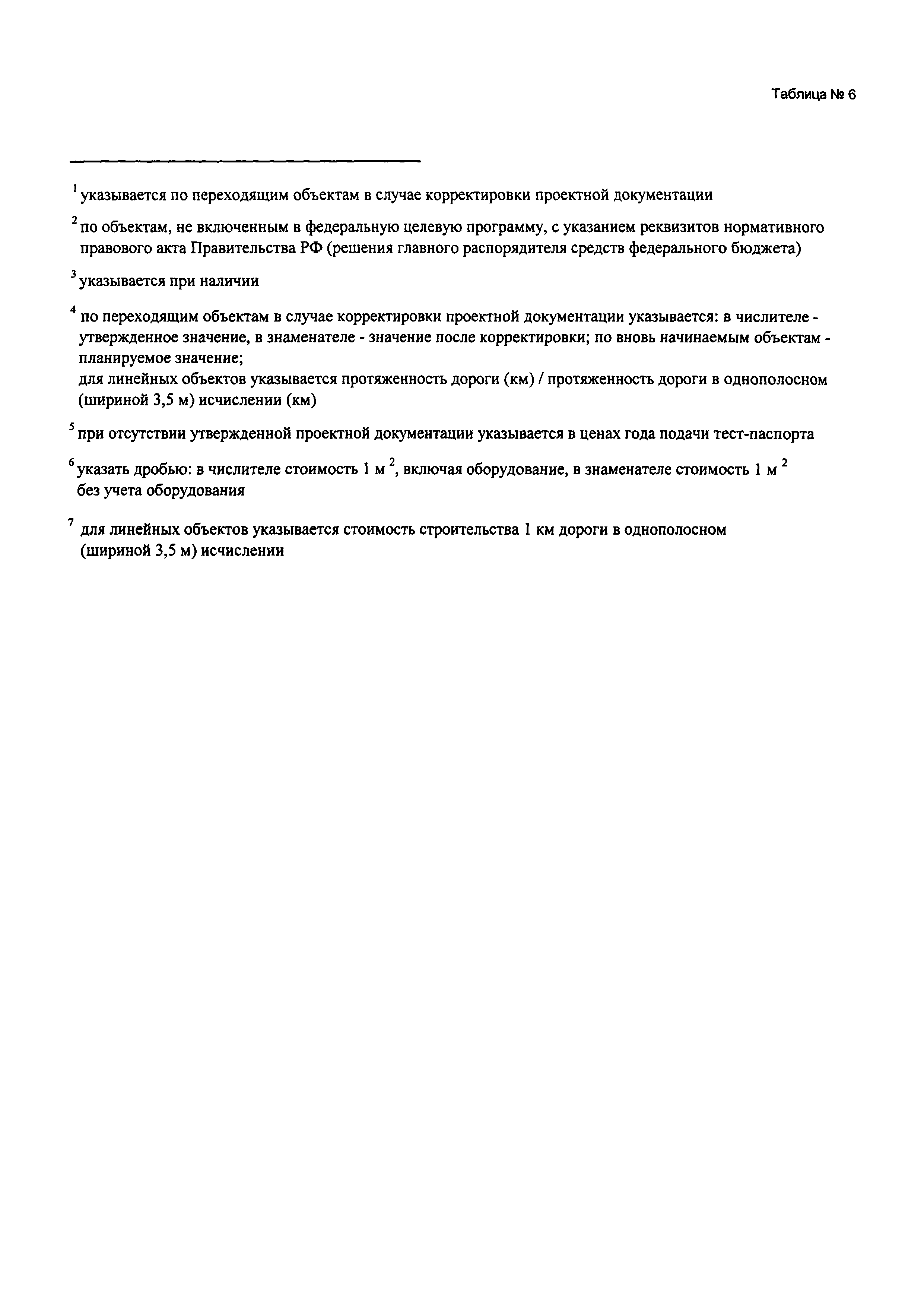 Таблица № 6

$^1$ указывается по переходящим объектам в случае корректировки проектной документации

$^2$ по объектам, не включенным в федеральную целевую программу, с указанием реквизитов нормативного правового акта Правительства РФ (решения главного распорядителя средств федерального бюджета)

$^3$ указывается при наличии

$^4$ по переходящим объектам в случае корректировки проектной документации указывается: в числителе - утвержденное значение, в знаменателе - значение после корректировки; по вновь начинаемым объектам - планируемое значение;
для линейных объектов указывается протяженность дороги (км) / протяженность дороги в однополосном (шириной 3,5 м) исчислении (км)

$^5$ при отсутствии утвержденной проектной документации указывается в ценах года подачи тест-паспорта

$^6$ указать дробью: в числителе стоимость 1 м $^2$, включая оборудование, в знаменателе стоимость 1 м $^2$ без учета оборудования

$^7$ для линейных объектов указывается стоимость строительства 1 км дороги в однополосном (шириной 3,5 м) исчислении